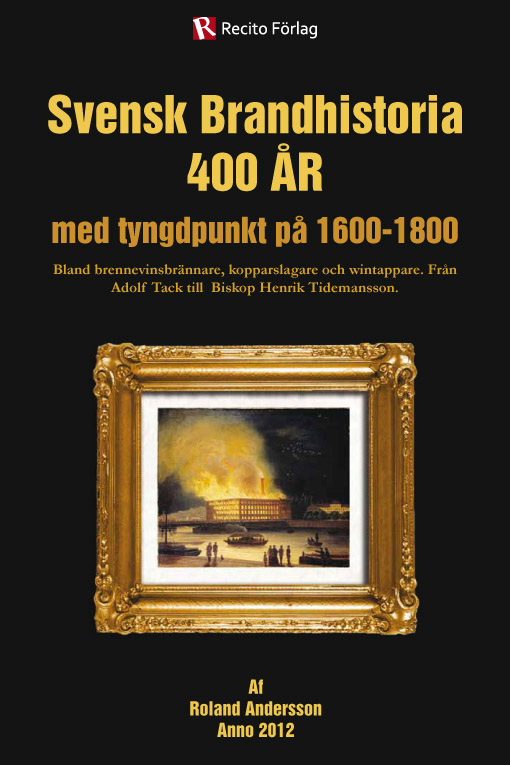 R Recito Förlag

Svensk Brandhistoria
400 ÅR

med tyngdpunkt på 1600-1800

Bland brennevinsbrännare, kopparslagare och wintappare. Från Adolf Tack till Biskop Henrik Tidemansson.

Af
Roland Andersson
Anno 2012